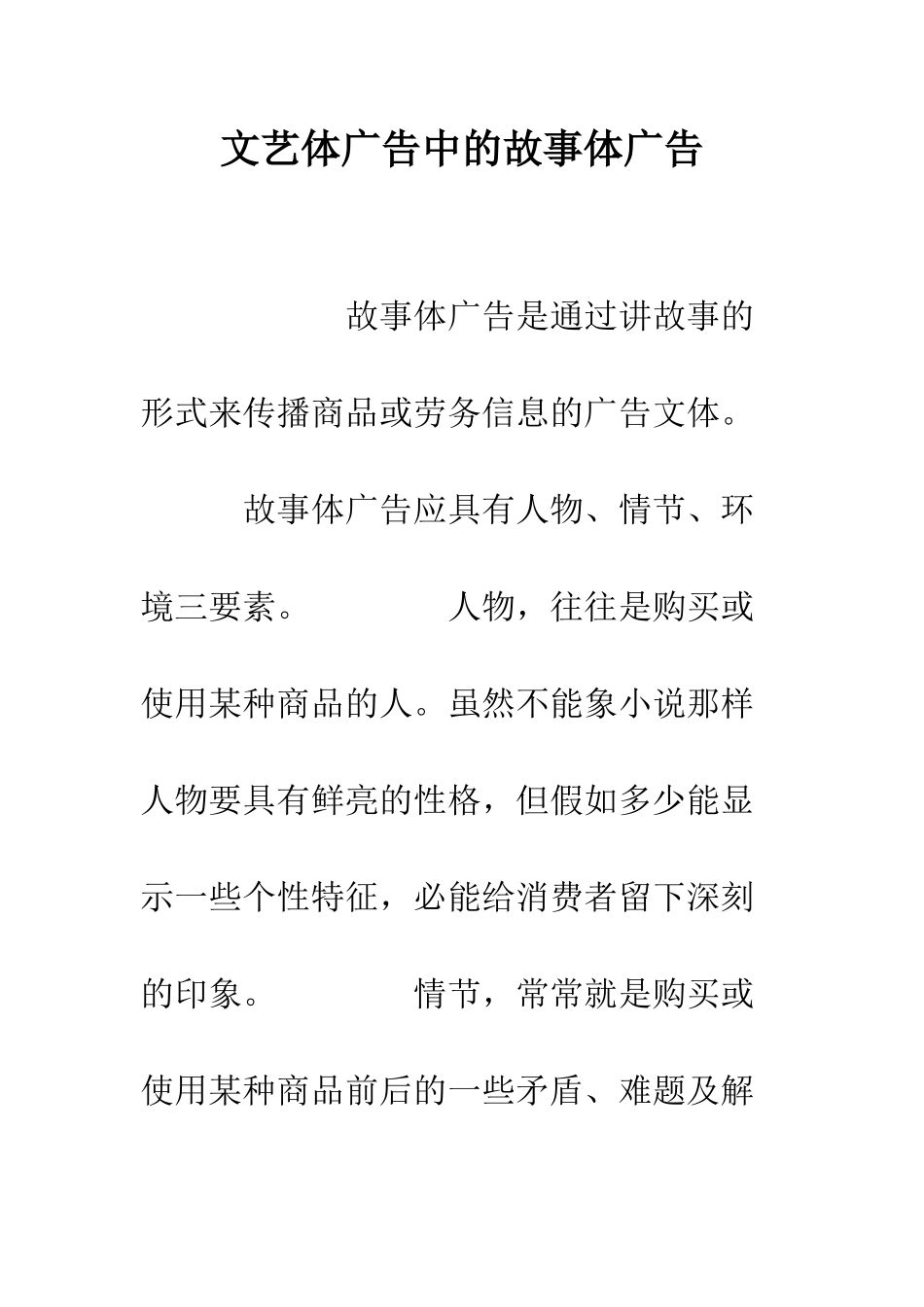 文艺体广告中的故事体广告

故事体广告是通过讲故事的形式来传播商品或劳务信息的广告文体。

故事体广告应具有人物、情节、环境三要素。 人物，往往是购买或使用某种商品的人。虽然不能象小说那样人物要具有鲜亮的性格，但假如多少能显示一些个性特征，必能给消费者留下深刻的印象。 情节，常常就是购买或使用某种商品前后的一些矛盾、难题及解